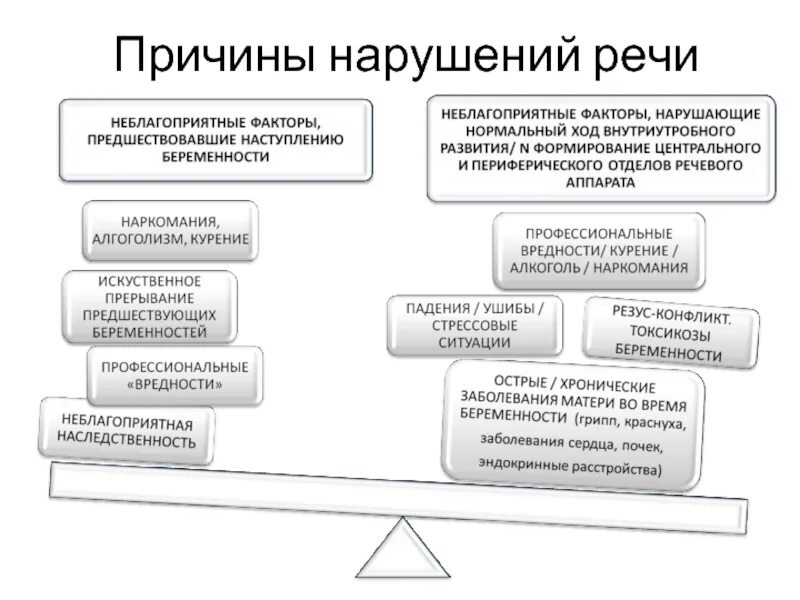 Причины нарушений речи

НЕБЛАГОПРИЯТНЫЕ ФАКТОРЫ, ПРЕДШЕСТВОВАВШИЕ НАСТУПЛЕНИЮ БЕРЕМЕННОСТИ

НАРКОМАНИЯ, АЛГОГОЛИЗМ, КУРЕНИЕ

ИСКУСТВЕННОЕ ПРЕРЫВАНИЕ ПРЕДШЕСТВУЮЩИХ БЕРЕМЕННОСТЕЙ

ПРОФЕССИОНАЛЬНЫЕ «ВРЕДНОСТИ»

НЕБЛАГОПРИЯТНАЯ НАСЛЕДСТВЕННОСТЬ

НЕБЛАГОПРИЯТНЫЕ ФАКТОРЫ, НАРУШАЮЩИЕ НОРМАЛЬНЫЙ ХОД ВНУТРИУТРОБНОГО РАЗВИТИЯ/ N ФОРМИРОВАНИЕ ЦЕНТРАЛЬНОГО И ПЕРИФЕРИЧЕСКОГО ОТДЕЛОВ РЕЧЕВОГО АППАРАТА

ПРОФЕССИОНАЛЬНЫЕ ВРЕДНОСТИ/ КУРЕНИЕ / АЛКОГОЛЬ / НАРКОМАНИЯ

ПАДЕНИЯ / УШИБЫ / СТРЕССОВЫЕ СИТУАЦИИ

РЕЗУС-КОНФЛИКТ. ТОКСИКОЗЫ БЕРЕМЕННОСТИ

ОСТРЫЕ / ХРОНИЧЕСКИЕ ЗАБОЛЕВАНИЯ МАТЕРИ ВО ВРЕМЯ БЕРЕМЕННОСТИ (грипп, краснуха, заболевания сердца, почек, эндокринные расстройства)